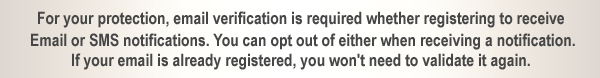 For your protection, email verification is required whether registering to receive Email or SMS notifications. You can opt out of either when receiving a notification. If your email is already registered, you won't need to validate it again.